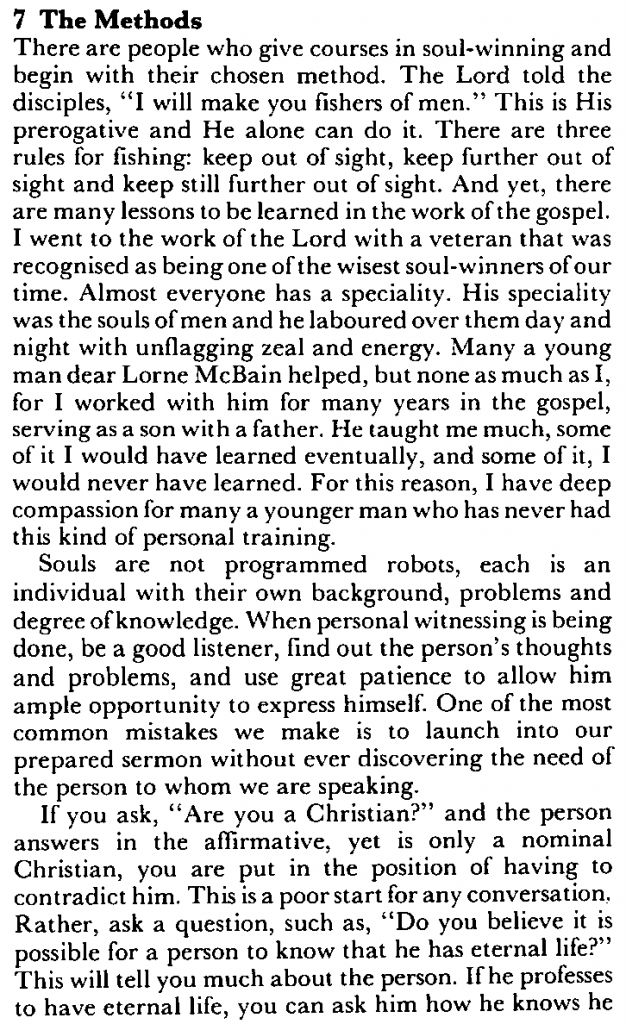 7 The Methods
There are people who give courses in soul-winning and begin with their chosen method. The Lord told the disciples, "I will make you fishers of men." This is His prerogative and He alone can do it. There are three rules for fishing: keep out of sight, keep further out of sight and keep still further out of sight. And yet, there are many lessons to be learned in the work of the gospel. I went to the work of the Lord with a veteran that was recognised as being one of the wisest soul-winners of our time. Almost everyone has a speciality. His speciality was the souls of men and he laboured over them day and night with unflagging zeal and energy. Many a young man dear Lorne McBain helped, but none as much as I, for I worked with him for many years in the gospel, serving as a son with a father. He taught me much, some of it I would have learned eventually, and some of it, I would never have learned. For this reason, I have deep compassion for many a younger man who has never had this kind of personal training.

Souls are not programmed robots, each is an individual with their own background, problems and degree of knowledge. When personal witnessing is being done, be a good listener, find out the person's thoughts and problems, and use great patience to allow him ample opportunity to express himself. One of the most common mistakes we make is to launch into our prepared sermon without ever discovering the need of the person to whom we are speaking.

If you ask, "Are you a Christian?" and the person answers in the affirmative, yet is only a nominal Christian, you are put in the position of having to contradict him. This is a poor start for any conversation. Rather, ask a question, such as, "Do you believe it is possible for a person to know that he has eternal life?" This will tell you much about the person. If he professes to have eternal life, you can ask him how he knows he